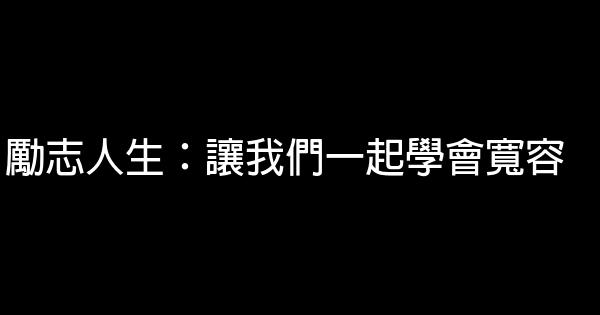 勵志人生：讓我們一起學會寬容